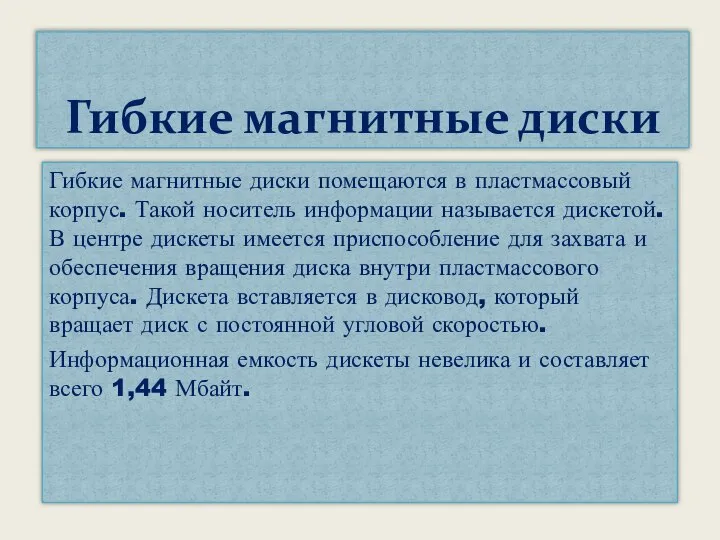 Гибкие магнитные диски

Гибкие магнитные диски помещаются в пластмассовый корпус. Такой носитель информации называется дискетой. В центре дискеты имеется приспособление для захвата и обеспечения вращения диска внутри пластмассового корпуса. Дискета вставляется в дисковод, который вращает диск с постоянной угловой скоростью.

Информационная емкость дискеты невелика и составляет всего 1,44 Мбайт.